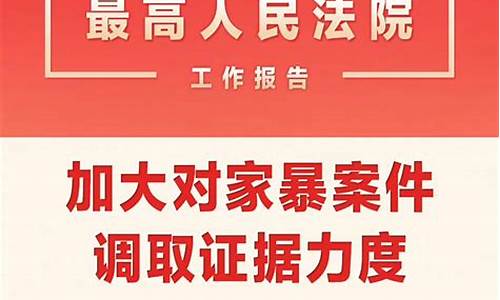 最高人民法院

工作报告

加大对家暴案件
调取证据力度